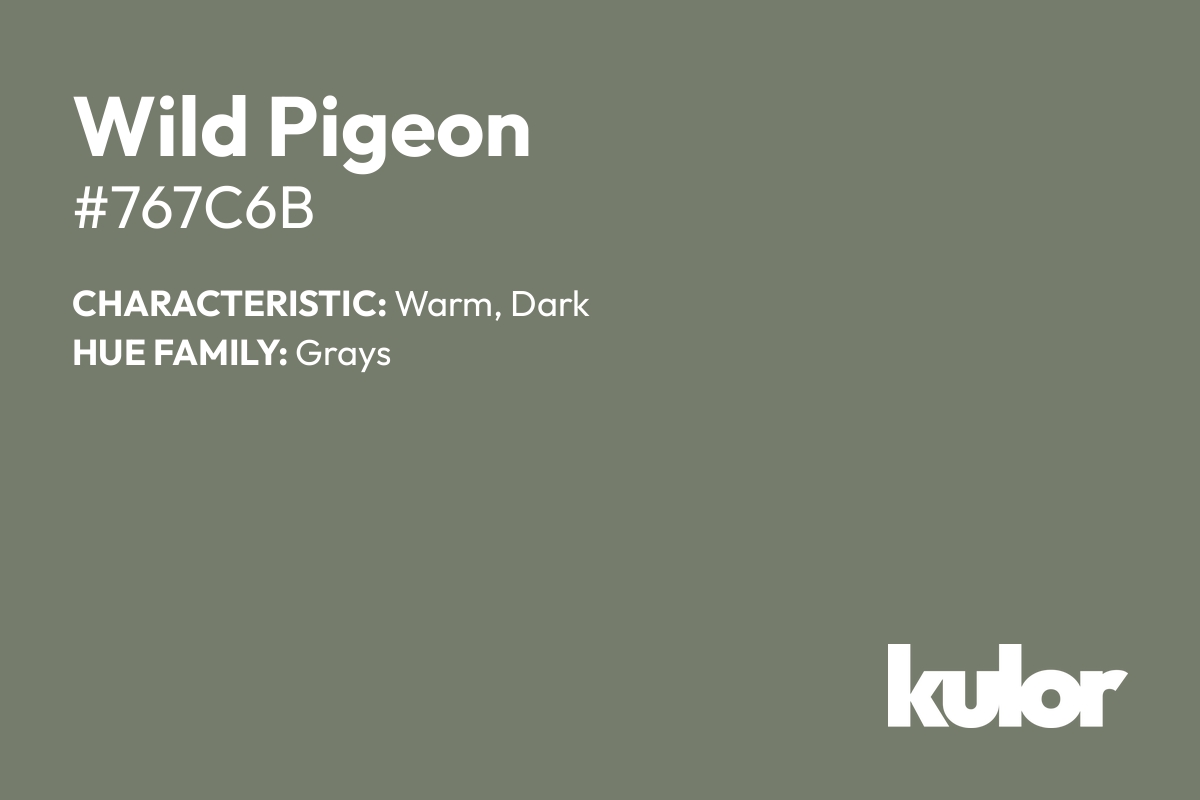 Wild Pigeon
#767C6B

CHARACTERISTIC: Warm, Dark
HUE FAMILY: Grays

kulor